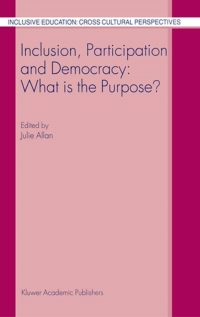 INCLUSIVE EDUCATION: CROSS CULTURAL PERSPECTIVES

Inclusion, Participation and Democracy: What is the Purpose?

Edited by
Julie Allan

Kluwer Academic Publishers